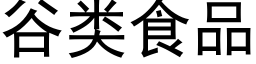 谷类食品